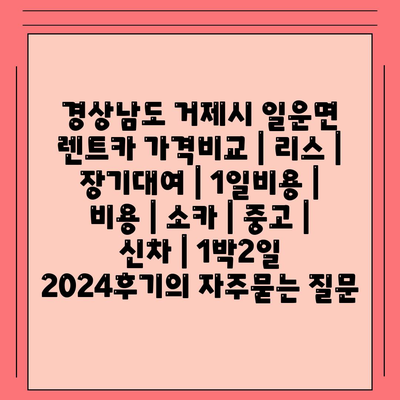 경상남도 거제시 일운면 렌트카 가격비교 | 리스 | 장기대여 | 1일비용 | 비용 | 소카 | 중고 | 신차 | 1박2일 2024후기의 자주묻는 질문